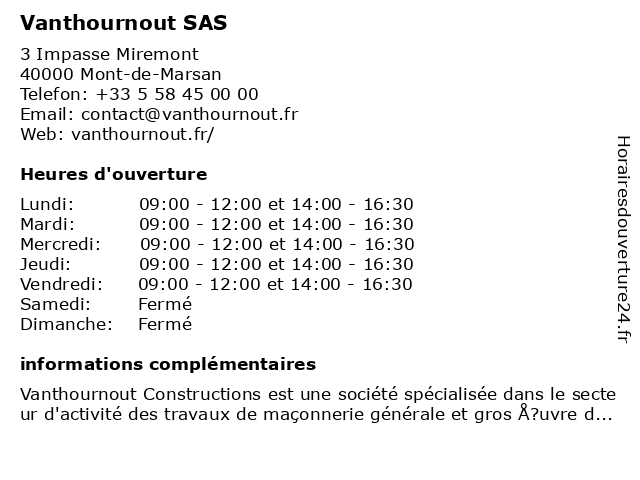 Vanthournout SAS

3 Impasse Miremont
40000 Mont-de-Marsan
Telefon: +33 5 58 45 00 00
Email: contact@vanthournout.fr
Web: vanthournout.fr/

Heures d'ouverture

| | |
|---|---|
| Lundi: | 09:00 - 12:00 et 14:00 - 16:30 |
| Mardi: | 09:00 - 12:00 et 14:00 - 16:30 |
| Mercredi: | 09:00 - 12:00 et 14:00 - 16:30 |
| Jeudi: | 09:00 - 12:00 et 14:00 - 16:30 |
| Vendredi: | 09:00 - 12:00 et 14:00 - 16:30 |
| Samedi: | Fermé |
| Dimanche: | Fermé |

informations complémentaires

Vanthournout Constructions est une société spécialisée dans le secte ur d'activité des travaux de maçonnerie générale et gros Å?uvre d...

Horairesdouverture24.fr